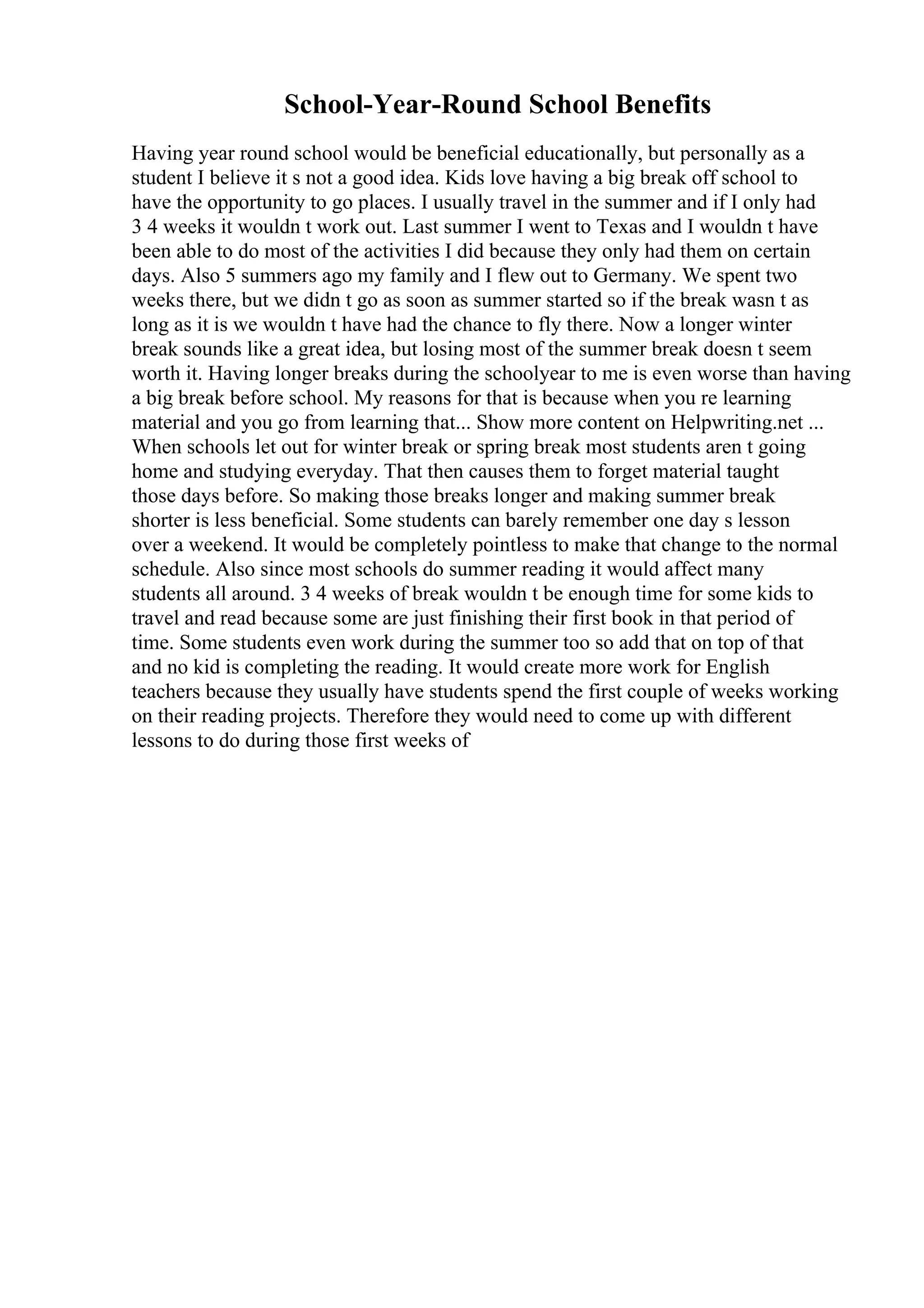 School-Year-Round School Benefits

Having year round school would be beneficial educationally, but personally as a student I believe it s not a good idea. Kids love having a big break off school to have the opportunity to go places. I usually travel in the summer and if I only had 3 4 weeks it wouldn t work out. Last summer I went to Texas and I wouldn t have been able to do most of the activities I did because they only had them on certain days. Also 5 summers ago my family and I flew out to Germany. We spent two weeks there, but we didn t go as soon as summer started so if the break wasn t as long as it is we wouldn t have had the chance to fly there. Now a longer winter break sounds like a great idea, but losing most of the summer break doesn t seem worth it. Having longer breaks during the schoolyear to me is even worse than having a big break before school. My reasons for that is because when you re learning material and you go from learning that... Show more content on Helpwriting.net ... When schools let out for winter break or spring break most students aren t going home and studying everyday. That then causes them to forget material taught those days before. So making those breaks longer and making summer break shorter is less beneficial. Some students can barely remember one day s lesson over a weekend. It would be completely pointless to make that change to the normal schedule. Also since most schools do summer reading it would affect many students all around. 3 4 weeks of break wouldn t be enough time for some kids to travel and read because some are just finishing their first book in that period of time. Some students even work during the summer too so add that on top of that and no kid is completing the reading. It would create more work for English teachers because they usually have students spend the first couple of weeks working on their reading projects. Therefore they would need to come up with different lessons to do during those first weeks of